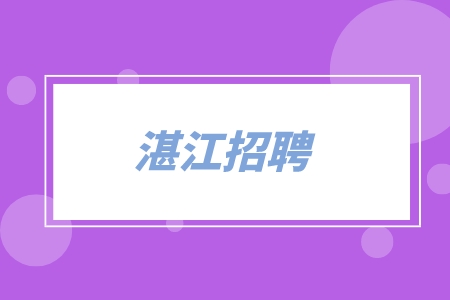 湛江招聘